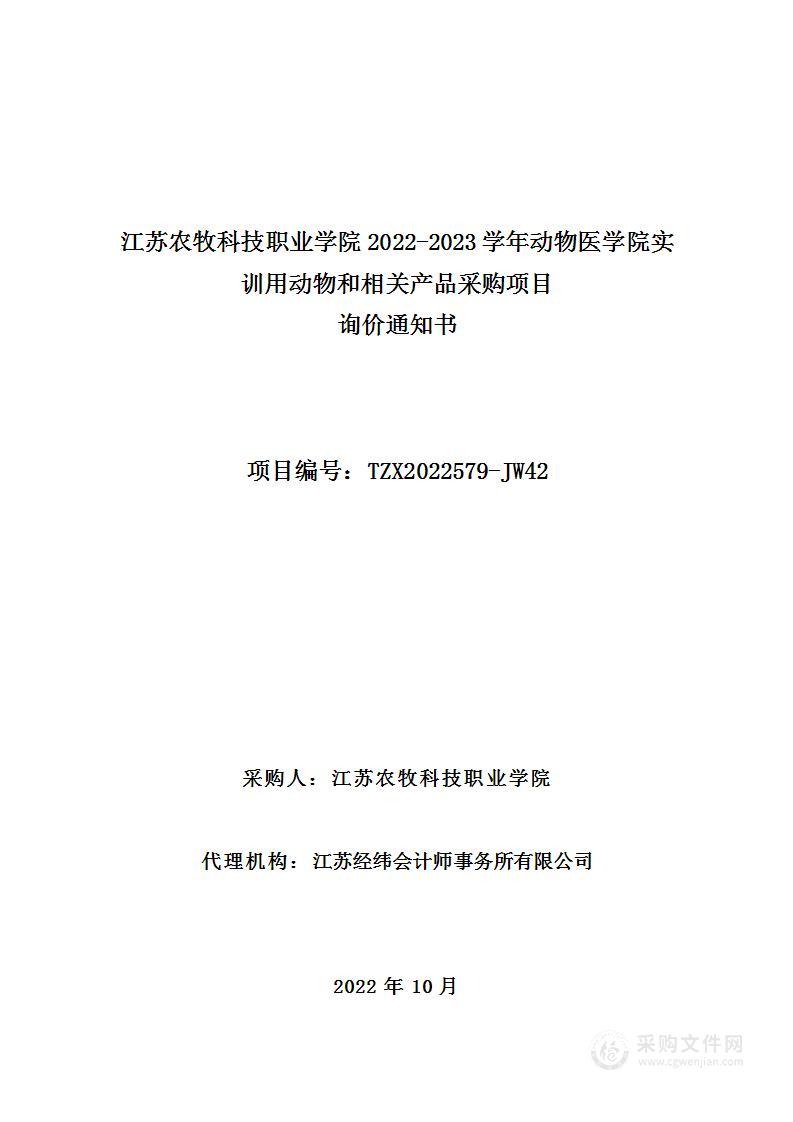 江苏农牧科技职业学院 2022-2023 学年动物医学院实训用动物和相关产品采购项目
询价通知书

项目编号：TZX2022579-JW42

采购人：江苏农牧科技职业学院

代理机构：江苏经纬会计师事务所有限公司

2022 年 10 月

采购文件网
www.cgwenjian.com